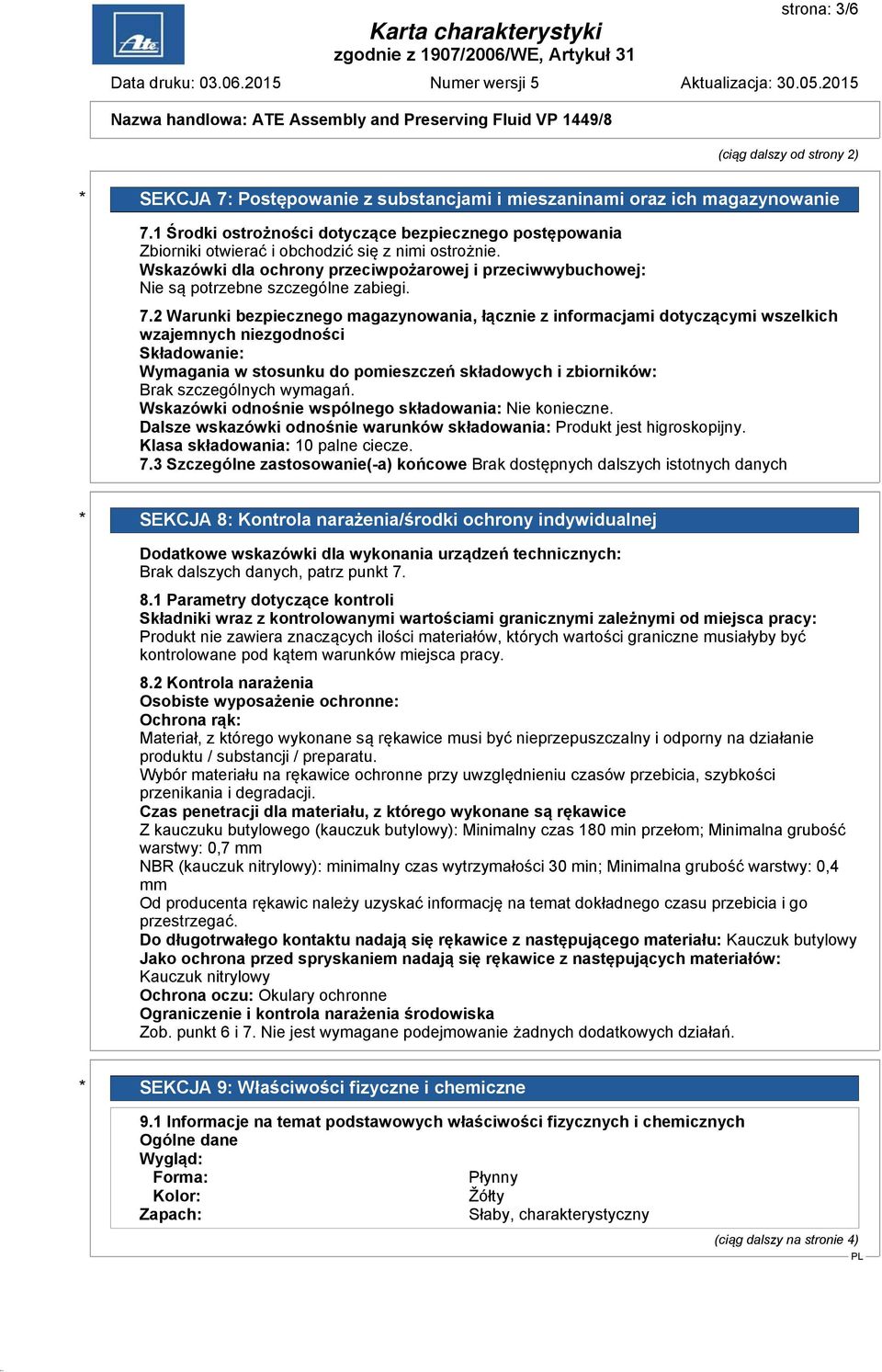 strona: 3/6

Ate

Karta charakterystyki
zgodnie z 1907/2006/WE, Artykuł 31

Data druku: 03.06.2015 Numer wersji 5 Aktualizacja: 30.05.2015

Nazwa handlowa: ATE Assembly and Preserving Fluid VP 1449/8

(ciąg dalszy od strony 2)

* SEKCJA 7: Postępowanie z substancjami i mieszaninami oraz ich magazynowanie

7.1 Środki ostrożności dotyczące bezpiecznego postępowania
Zbiorniki otwierać i obchodzić się z nimi ostrożnie.
Wskazówki dla ochrony przeciwpożarowej i przeciwwybuchowej:
Nie są potrzebne szczególne zabiegi.

7.2 Warunki bezpiecznego magazynowania, łącznie z informacjami dotyczącymi wszelkich wzajemnych niezgodności
Składowanie:
Wymagania w stosunku do pomieszczeń składowych i zbiorników:
Brak szczególnych wymagań.
Wskazówki odnośnie wspólnego składowania: Nie konieczne.
Dalsze wskazówki odnośnie warunków składowania: Produkt jest higroskopijny.
Klasa składowania: 10 palne ciecze.
7.3 Szczególne zastosowanie(-a) końcowe Brak dostępnych dalszych istotnych danych

* SEKCJA 8: Kontrola narażenia/środki ochrony indywidualnej

Dodatkowe wskazówki dla wykonania urządzeń technicznych:
Brak dalszych danych, patrz punkt 7.

8.1 Parametry dotyczące kontroli
Składniki wraz z kontrolowanymi wartościami granicznymi zależnymi od miejsca pracy:
Produkt nie zawiera znaczących ilości materiałów, których wartości graniczne musiałyby być kontrolowane pod kątem warunków miejsca pracy.

8.2 Kontrola narażenia
Osobiste wyposażenie ochronne:
Ochrona rąk:
Materiał, z którego wykonane są rękawice musi być nieprzepuszczalny i odporny na działanie produktu / substancji / preparatu.
Wybór materiału na rękawice ochronne przy uwzględnieniu czasów przebicia, szybkości przenikania i degradacji.
Czas penetracji dla materiału, z którego wykonane są rękawice
Z kauczuku butylowego (kauczuk butylowy): Minimalny czas 180 min przełom; Minimalna grubość warstwy: 0,7 mm
NBR (kauczuk nitrylowy): minimalny czas wytrzymałości 30 min; Minimalna grubość warstwy: 0,4 mm
Od producenta rękawic należy uzyskać informację na temat dokładnego czasu przebicia i go przestrzegać.
Do długotrwałego kontaktu nadają się rękawice z następującego materiału: Kauczuk butylowy
Jako ochrona przed spryskaniem nadają się rękawice z następujących materiałów:
Kauczuk nitrylowy
Ochrona oczu: Okulary ochronne
Ograniczenie i kontrola narażenia środowiska
Zob. punkt 6 i 7. Nie jest wymagane podejmowanie żadnych dodatkowych działań.

* SEKCJA 9: Właściwości fizyczne i chemiczne

9.1 Informacje na temat podstawowych właściwości fizycznych i chemicznych
Ogólne dane
Wygląd:
Forma: Płynny
Kolor: Żółty
Zapach: Słaby, charakterystyczny

(ciąg dalszy na stronie 4)
PL